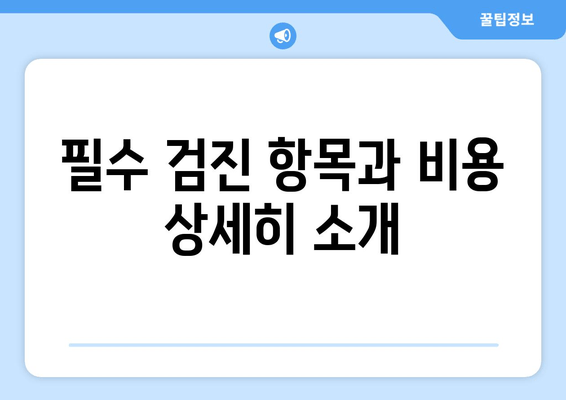 꿀팁정보

필수 검진 항목과 비용 상세히 소개